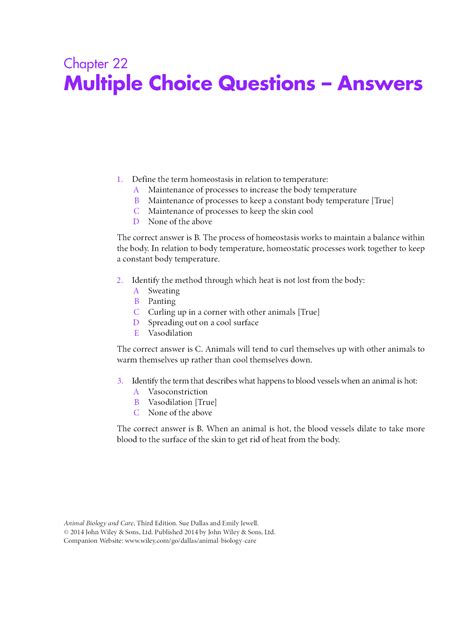 Chapter 22
Multiple Choice Questions – Answers

1. Define the term homeostasis in relation to temperature:
A Maintenance of processes to increase the body temperature
B Maintenance of processes to keep a constant body temperature [True]
C Maintenance of processes to keep the skin cool
D None of the above

The correct answer is B. The process of homeostasis works to maintain a balance within the body. In relation to body temperature, homeostatic processes work together to keep a constant body temperature.

2. Identify the method through which heat is not lost from the body:
A Sweating
B Panting
C Curling up in a corner with other animals [True]
D Spreading out on a cool surface
E Vasodilation

The correct answer is C. Animals will tend to curl themselves up with other animals to warm themselves up rather than cool themselves down.

3. Identify the term that describes what happens to blood vessels when an animal is hot:
A Vasoconstriction
B Vasodilation [True]
C None of the above

The correct answer is B. When an animal is hot, the blood vessels dilate to take more blood to the surface of the skin to get rid of heat from the body.

Animal Biology and Care, Third Edition. Sue Dallas and Emily Jewell.
© 2014 John Wiley & Sons, Ltd. Published 2014 by John Wiley & Sons, Ltd.
Companion Website: www.wiley.com/go/dallas/animal-biology-care